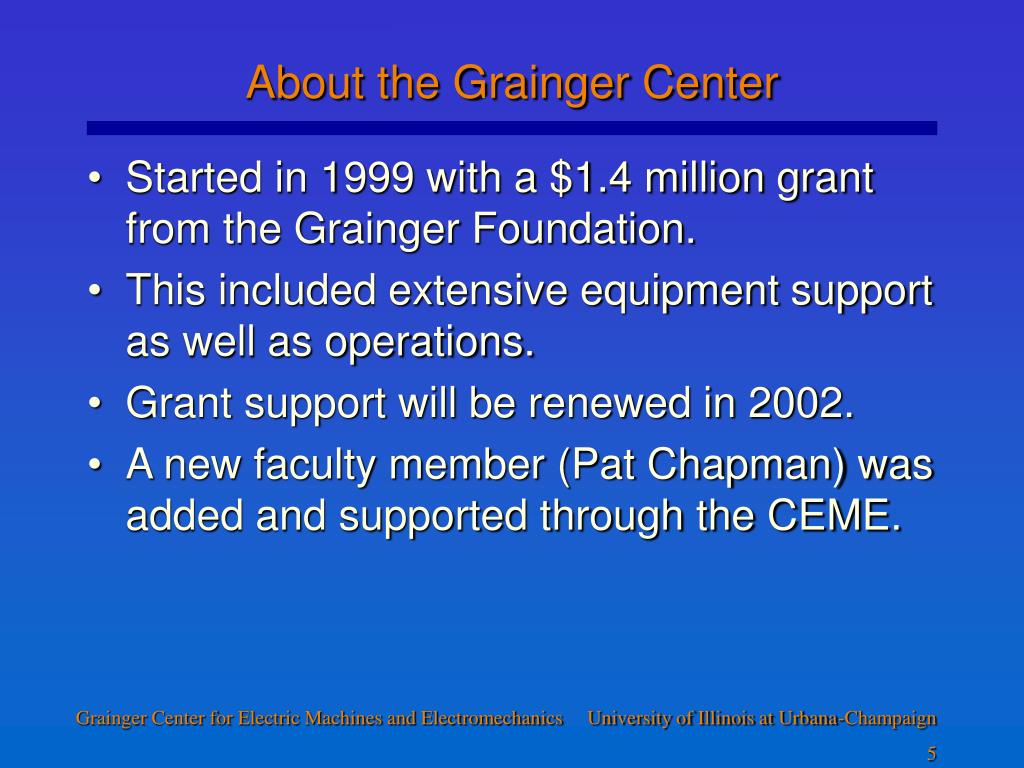 About the Grainger Center

• Started in 1999 with a \$1.4 million grant from the Grainger Foundation.
• This included extensive equipment support as well as operations.
• Grant support will be renewed in 2002.
• A new faculty member (Pat Chapman) was added and supported through the CEME.

Grainger Center for Electric Machines and Electromechanics University of Illinois at Urbana-Champaign

5